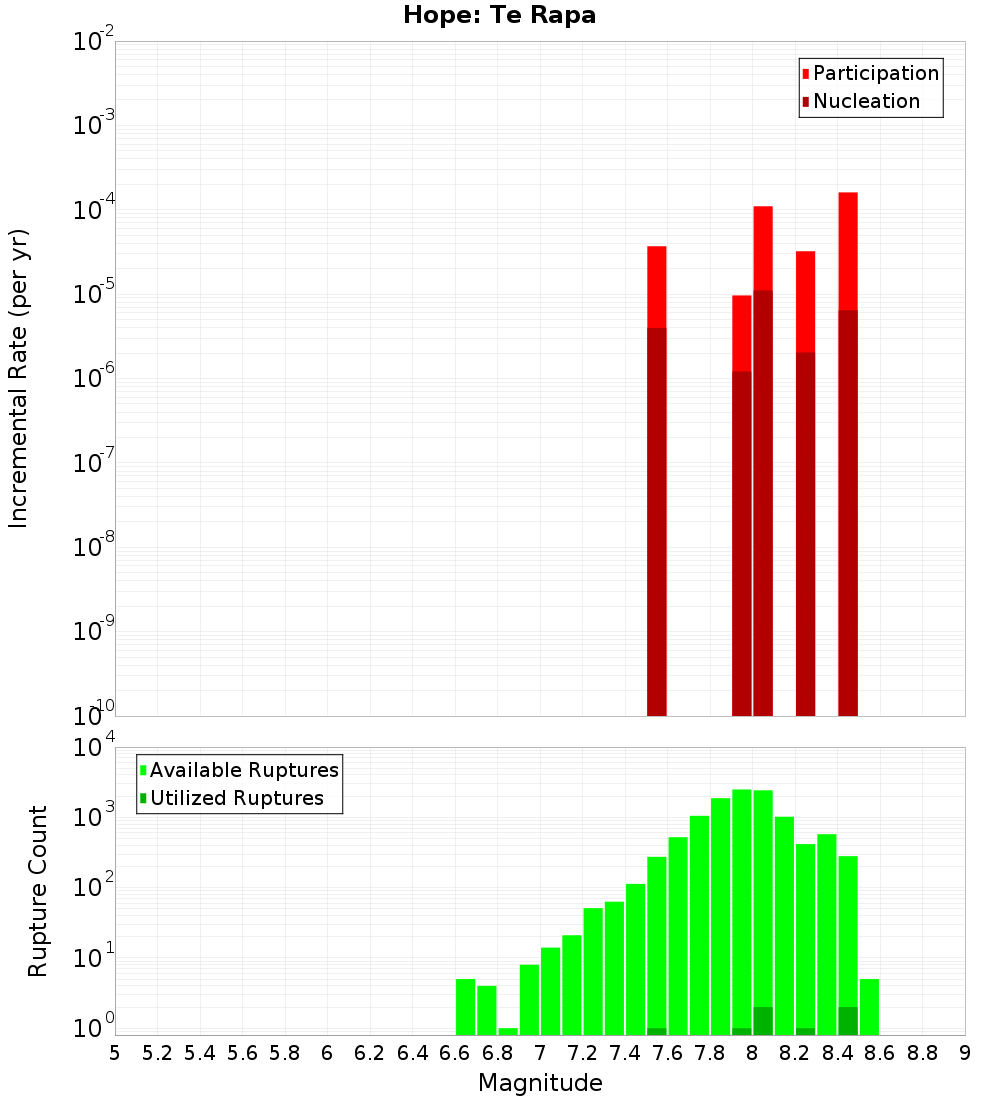 Hope: Te Rapa

Participation
Nucleation

Incremental Rate (per yr)

$10^{-2}$
$10^{-3}$
$10^{-4}$
$10^{-5}$
$10^{-6}$
$10^{-7}$
$10^{-8}$
$10^{-9}$
$10^{-10}$

Available Ruptures
Utilized Ruptures

Rupture Count

$10^{4}$
$10^{3}$
$10^{2}$
$10^{1}$
$10^{0}$

5 5.2 5.4 5.6 5.8 6 6.2 6.4 6.6 6.8 7 7.2 7.4 7.6 7.8 8 8.2 8.4 8.6 8.8 9

Magnitude